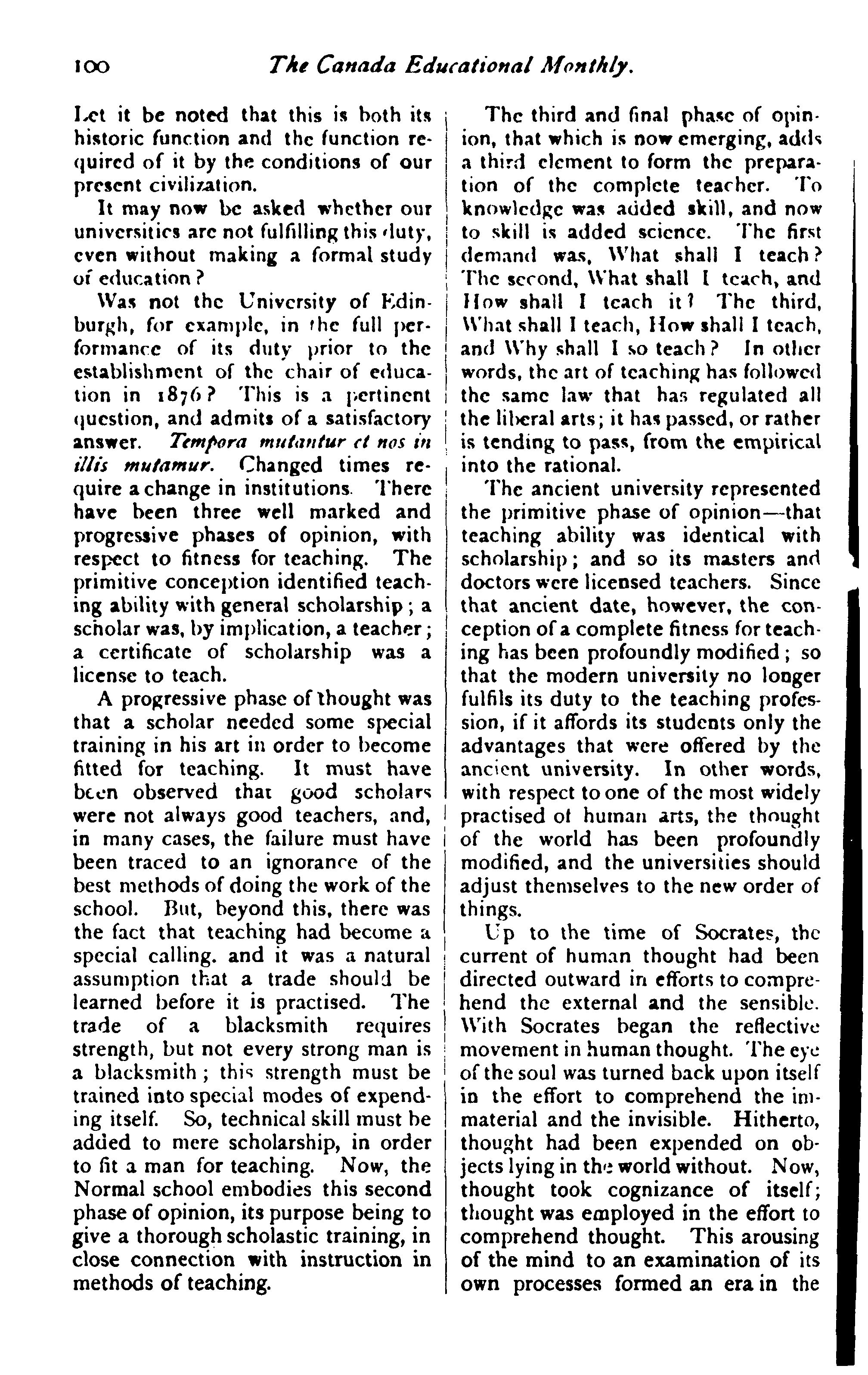 100 The Canada Educational Monthly.

Let it be noted that this is both its historic function and the function required of it by the conditions of our present civilization.

It may now be asked whether our universities are not fulfilling this duty, even without making a formal study of education?

Was not the University of Edinburgh, for example, in the full performance of its duty prior to the establishment of the chair of education in 1876? This is a pertinent question, and admits of a satisfactory answer. Tempora mutantur et nos in illis mutamur. Changed times require a change in institutions. There have been three well marked and progressive phases of opinion, with respect to fitness for teaching. The primitive conception identified teaching ability with general scholarship; a scholar was, by implication, a teacher; a certificate of scholarship was a license to teach.

A progressive phase of thought was that a scholar needed some special training in his art in order to become fitted for teaching. It must have been observed that good scholars were not always good teachers, and, in many cases, the failure must have been traced to an ignorance of the best methods of doing the work of the school. But, beyond this, there was the fact that teaching had become a special calling. and it was a natural assumption that a trade should be learned before it is practised. The trade of a blacksmith requires strength, but not every strong man is a blacksmith; this strength must be trained into special modes of expending itself. So, technical skill must be added to mere scholarship, in order to fit a man for teaching. Now, the Normal school embodies this second phase of opinion, its purpose being to give a thorough scholastic training, in close connection with instruction in methods of teaching.

The third and final phase of opinion, that which is now emerging, adds a third element to form the preparation of the complete teacher. To knowledge was added skill, and now to skill is added science. The first demand was, What shall I teach? The second, What shall I teach, and How shall I teach it? The third, What shall I teach, How shall I teach, and Why shall I so teach? In other words, the art of teaching has followed the same law that has regulated all the liberal arts; it has passed, or rather is tending to pass, from the empirical into the rational.

The ancient university represented the primitive phase of opinion—that teaching ability was identical with scholarship; and so its masters and doctors were licensed teachers. Since that ancient date, however, the conception of a complete fitness for teaching has been profoundly modified; so that the modern university no longer fulfils its duty to the teaching profession, if it affords its students only the advantages that were offered by the ancient university. In other words, with respect to one of the most widely practised of human arts, the thought of the world has been profoundly modified, and the universities should adjust themselves to the new order of things.

Up to the time of Socrates, the current of human thought had been directed outward in efforts to comprehend the external and the sensible. With Socrates began the reflective movement in human thought. The eye of the soul was turned back upon itself in the effort to comprehend the immaterial and the invisible. Hitherto, thought had been expended on objects lying in the world without. Now, thought took cognizance of itself; thought was employed in the effort to comprehend thought. This arousing of the mind to an examination of its own processes formed an era in the